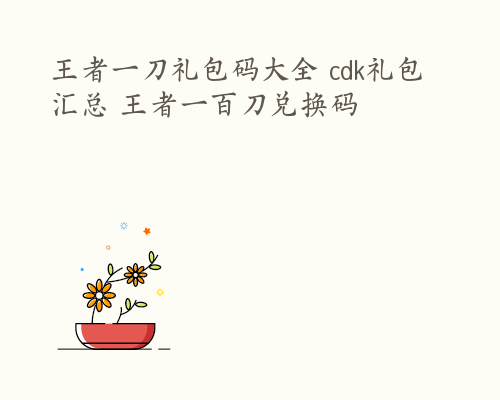 王者一刀礼包码大全 cdk礼包汇总 王者一百刀兑换码